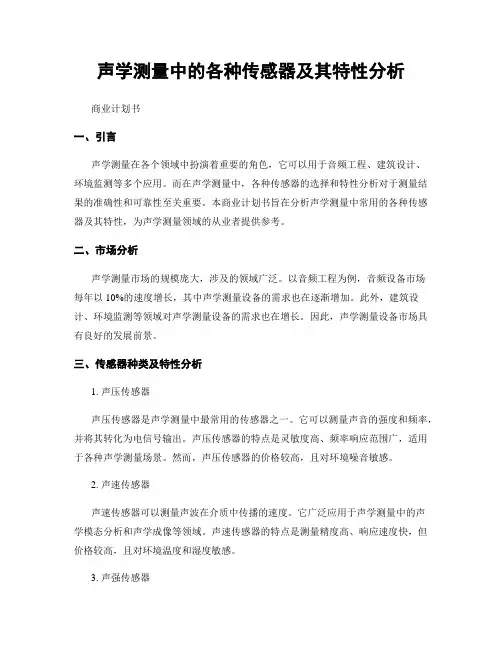 声学测量中的各种传感器及其特性分析

商业计划书

一、引言

声学测量在各个领域中扮演着重要的角色，它可以用于音频工程、建筑设计、环境监测等多个应用。而在声学测量中，各种传感器的选择和特性分析对于测量结果的准确性和可靠性至关重要。本商业计划书旨在分析声学测量中常用的各种传感器及其特性，为声学测量领域的从业者提供参考。

二、市场分析

声学测量市场的规模庞大，涉及的领域广泛。以音频工程为例，音频设备市场每年以 10%的速度增长，其中声学测量设备的需求也在逐渐增加。此外，建筑设计、环境监测等领域对声学测量设备的需求也在增长。因此，声学测量设备市场具有良好的发展前景。

三、传感器种类及特性分析

1. 声压传感器

声压传感器是声学测量中最常用的传感器之一。它可以测量声音的强度和频率，并将其转化为电信号输出。声压传感器的特点是灵敏度高、频率响应范围广，适用于各种声学测量场景。然而，声压传感器的价格较高，且对环境噪音敏感。

2. 声速传感器

声速传感器可以测量声波在介质中传播的速度。它广泛应用于声学测量中的声学模态分析和声学成像等领域。声速传感器的特点是测量精度高、响应速度快，但价格较高，且对环境温度和湿度敏感。

3. 声强传感器